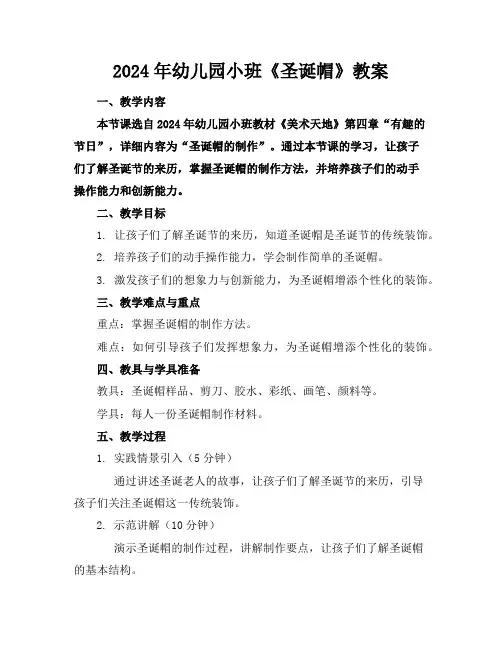 2024年幼儿园小班《圣诞帽》教案

一、教学内容

本节课选自2024年幼儿园小班教材《美术天地》第四章“有趣的节日”，详细内容为“圣诞帽的制作”。通过本节课的学习，让孩子们了解圣诞节的来历，掌握圣诞帽的制作方法，并培养孩子们的动手操作能力和创新能力。

二、教学目标

1. 让孩子们了解圣诞节的来历，知道圣诞帽是圣诞节的传统装饰。

2. 培养孩子们的动手操作能力，学会制作简单的圣诞帽。

3. 激发孩子们的想象力与创新能力，为圣诞帽增添个性化的装饰。

三、教学难点与重点

重点：掌握圣诞帽的制作方法。

难点：如何引导孩子们发挥想象力，为圣诞帽增添个性化的装饰。

四、教具与学具准备

教具：圣诞帽样品、剪刀、胶水、彩纸、画笔、颜料等。

学具：每人一份圣诞帽制作材料。

五、教学过程

1. 实践情景引入（5分钟）

通过讲述圣诞老人的故事，让孩子们了解圣诞节的来历，引导孩子们关注圣诞帽这一传统装饰。

2. 示范讲解（10分钟）

演示圣诞帽的制作过程，讲解制作要点，让孩子们了解圣诞帽的基本结构。